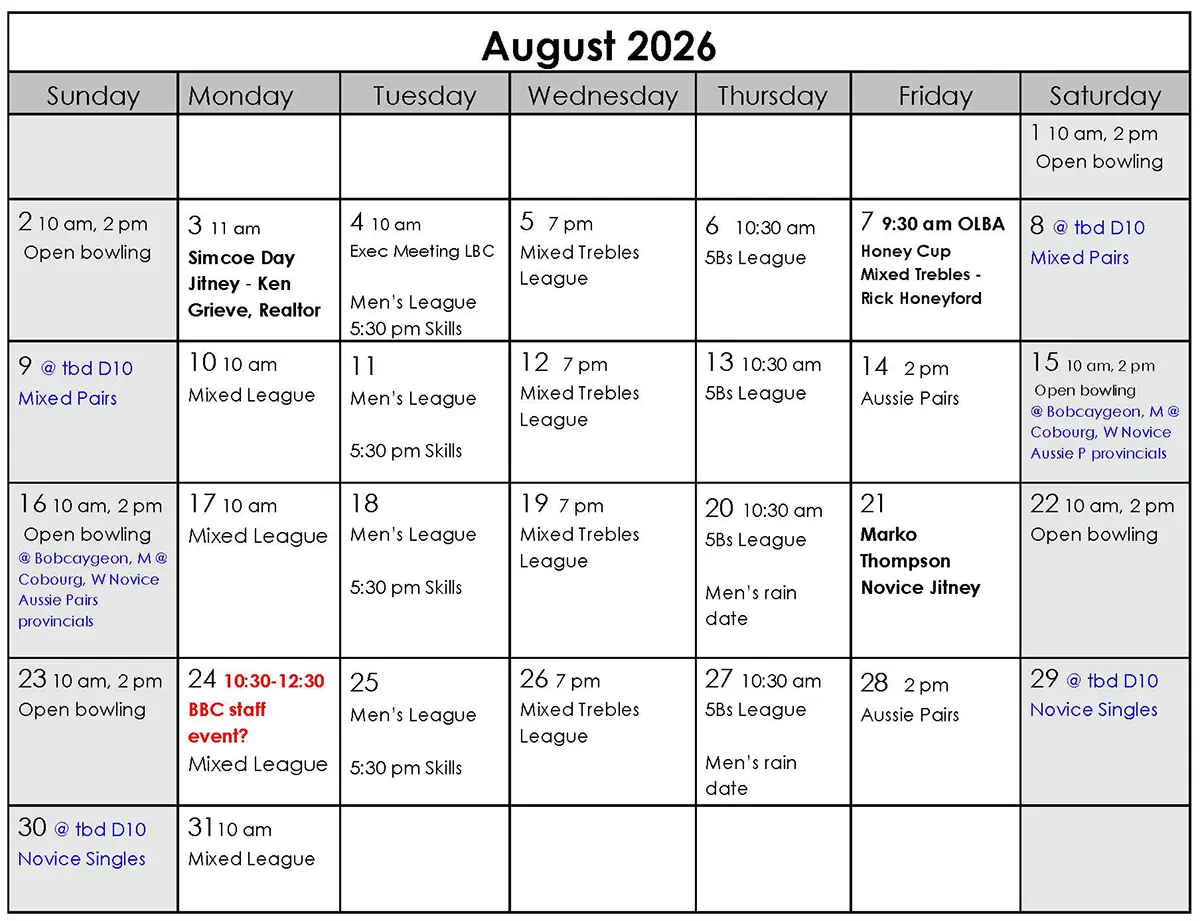 August 2026

| Sunday | Monday | Tuesday | Wednesday | Thursday | Friday | Saturday |
|---|---|---|---|---|---|---|
| | | | | | | 1 10 am, 2 pm Open bowling |
| 2 10 am, 2 pm Open bowling | 3 11 am Simcoe Day Jitney - Ken Grieve, Realtor | 4 10 am Exec Meeting LBC Men's League 5:30 pm Skills | 5 7 pm Mixed Trebles League | 6 10:30 am 5Bs League | 7 9:30 am OLBA Honey Cup Mixed Trebles - Rick Honeyford | 8 @ tbd D10 Mixed Pairs |
| 9 @ tbd D10 Mixed Pairs | 10 10 am Mixed League | 11 Men's League 5:30 pm Skills | 12 7 pm Mixed Trebles League | 13 10:30 am 5Bs League | 14 2 pm Aussie Pairs | 15 10 am, 2 pm Open bowling @ Bobcaygeon, M @ Cobourg, W Novice Aussie P provincials |
| 16 10 am, 2 pm Open bowling @ Bobcaygeon, M @ Cobourg, W Novice Aussie Pairs provincials | 17 10 am Mixed League | 18 Men's League 5:30 pm Skills | 19 7 pm Mixed Trebles League | 20 10:30 am 5Bs League Men's rain date | 21 Marko Thompson Novice Jitney | 22 10 am, 2 pm Open bowling |
| 23 10 am, 2 pm Open bowling | 24 10:30-12:30 BBC staff event? Mixed League | 25 Men's League 5:30 pm Skills | 26 7 pm Mixed Trebles League | 27 10:30 am 5Bs League Men's rain date | 28 2 pm Aussie Pairs | 29 @ tbd D10 Novice Singles |
| 30 @ tbd D10 Novice Singles | 31 10 am Mixed League | | | | | |